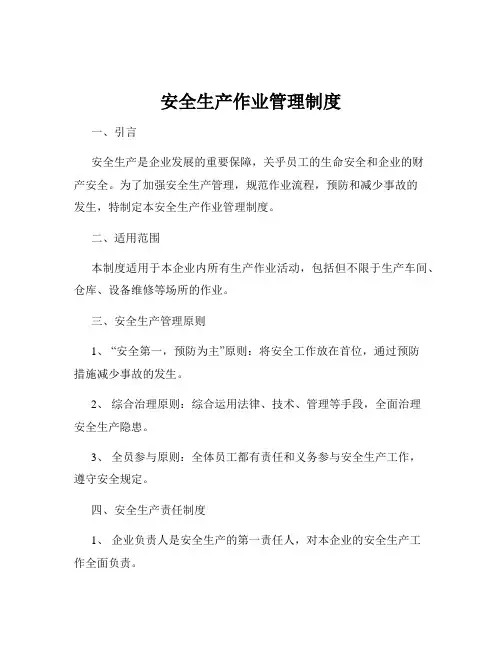 安全生产作业管理制度

一、引言

安全生产是企业发展的重要保障，关乎员工的生命安全和企业的财产安全。为了加强安全生产管理，规范作业流程，预防和减少事故的发生，特制定本安全生产作业管理制度。

二、适用范围

本制度适用于本企业内所有生产作业活动，包括但不限于生产车间、仓库、设备维修等场所的作业。

三、安全生产管理原则

1、“安全第一，预防为主”原则：将安全工作放在首位，通过预防措施减少事故的发生。

2、 综合治理原则：综合运用法律、技术、管理等手段，全面治理安全生产隐患。

3、 全员参与原则：全体员工都有责任和义务参与安全生产工作，遵守安全规定。

四、安全生产责任制度

1、 企业负责人是安全生产的第一责任人，对本企业的安全生产工作全面负责。